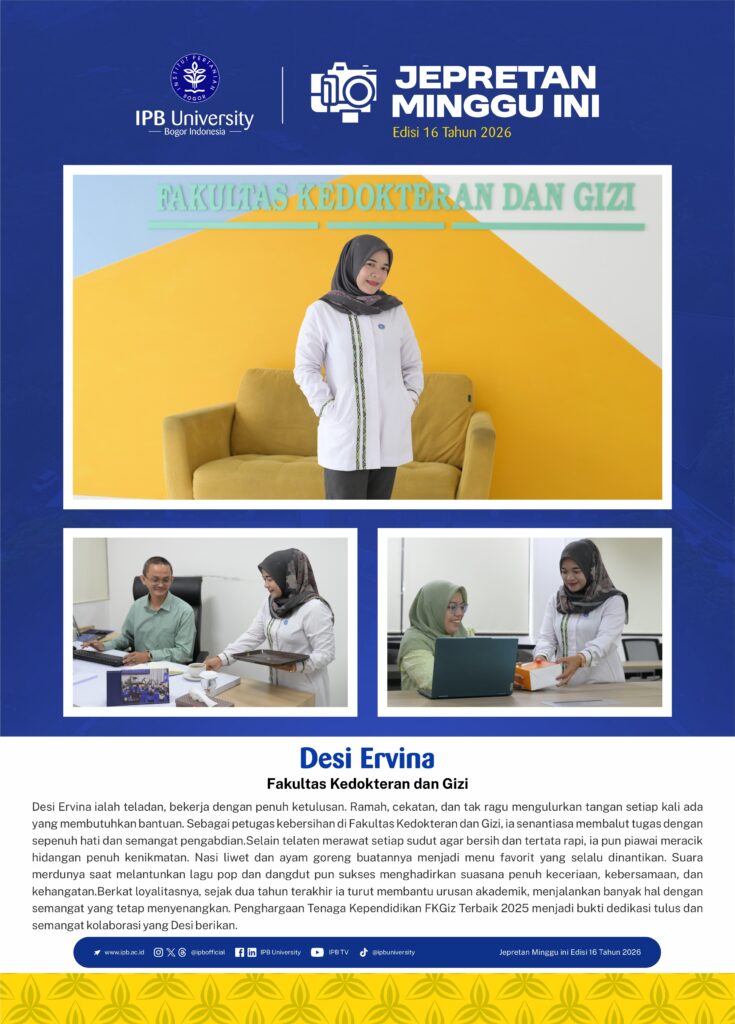 INSTITUT PERTANIAN BOGOR

IPB University
— Bogor Indonesia —

JEPRETAN MINGGU INI
Edisi 16 Tahun 2026

FAKULTAS KEDOKTERAN DAN GIZI

Desi Ervina
Fakultas Kedokteran dan Gizi

Desi Ervina ialah teladan, bekerja dengan penuh ketulusan. Ramah, cekatan, dan tak ragu mengulurkan tangan setiap kali ada yang membutuhkan bantuan. Sebagai petugas kebersihan di Fakultas Kedokteran dan Gizi, ia senantiasa membalut tugas dengan sepenuh hati dan semangat pengabdian.Selain telaten merawat setiap sudut agar bersih dan tertata rapi, ia pun piawai meracik hidangan penuh kenikmatan. Nasi liwet dan ayam goreng buatannya menjadi menu favorit yang selalu dinantikan. Suara merdunya saat melantunkan lagu pop dan dangdut pun sukses menghadirkan suasana penuh keceriaan, kebersamaan, dan kehangatan.Berkat loyalitasnya, sejak dua tahun terakhir ia turut membantu urusan akademik, menjalankan banyak hal dengan semangat yang tetap menyenangkan. Penghargaan Tenaga Kependidikan FKGiz Terbaik 2025 menjadi bukti dedikasi tulus dan semangat kolaborasi yang Desi berikan.

www.ipb.ac.id @ipbofficial IPB University IPB TV @ipbuniversity Jepretan Minggu ini Edisi 16 Tahun 2026